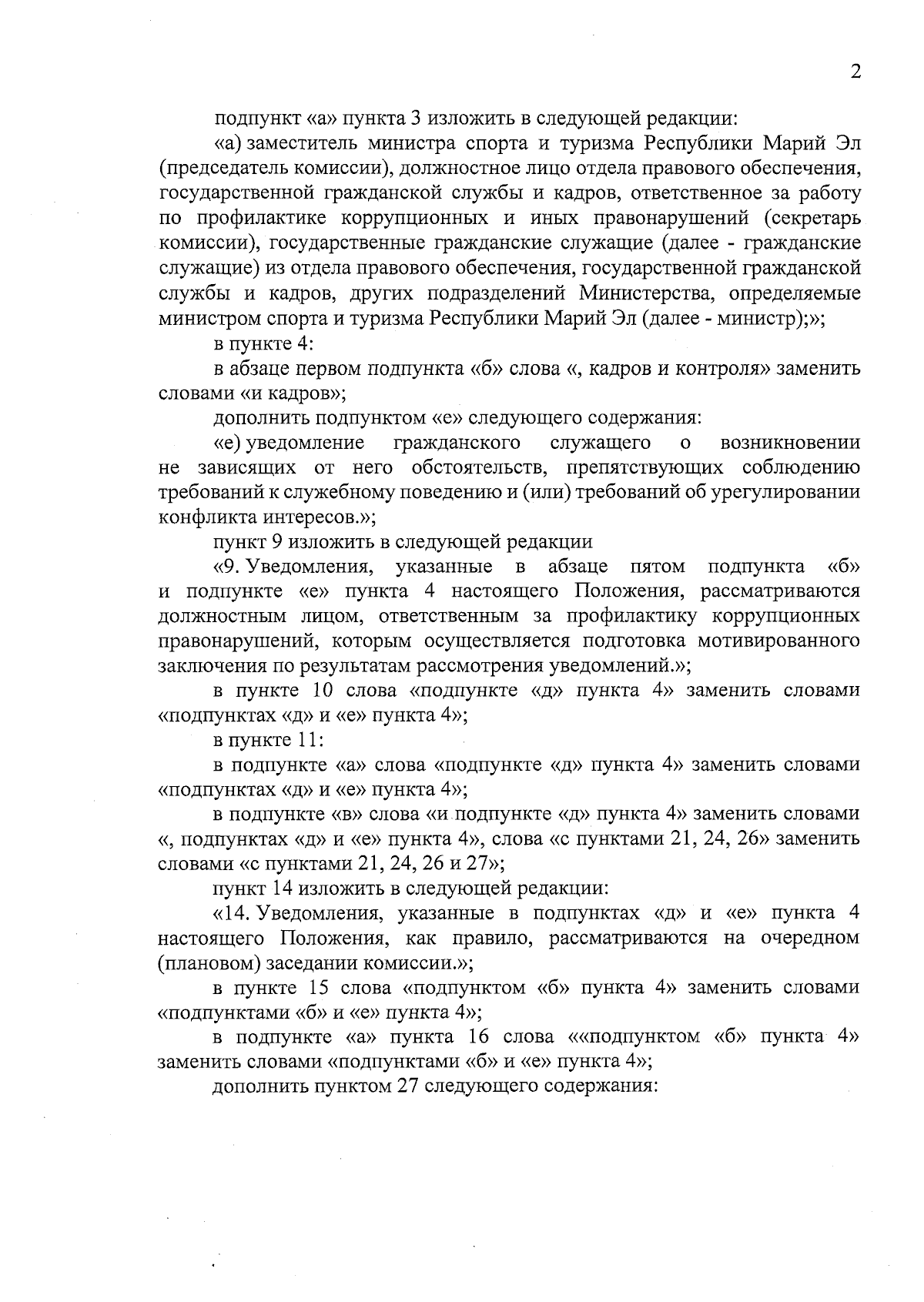 2

подпункт «а» пункта 3 изложить в следующей редакции:

«а) заместитель министра спорта и туризма Республики Марий Эл (председатель комиссии), должностное лицо отдела правового обеспечения, государственной гражданской службы и кадров, ответственное за работу по профилактике коррупционных и иных правонарушений (секретарь комиссии), государственные гражданские служащие (далее - гражданские служащие) из отдела правового обеспечения, государственной гражданской службы и кадров, других подразделений Министерства, определяемые министром спорта и туризма Республики Марий Эл (далее - министр);»;

в пункте 4:

в абзаце первом подпункта «б» слова «, кадров и контроля» заменить словами «и кадров»;

дополнить подпунктом «е» следующего содержания:

«е) уведомление гражданского служащего о возникновении не зависящих от него обстоятельств, препятствующих соблюдению требований к служебному поведению и (или) требований об урегулировании конфликта интересов.»;

пункт 9 изложить в следующей редакции

«9. Уведомления, указанные в абзаце пятом подпункта «б» и подпункте «е» пункта 4 настоящего Положения, рассматриваются должностным лицом, ответственным за профилактику коррупционных правонарушений, которым осуществляется подготовка мотивированного заключения по результатам рассмотрения уведомлений.»;

в пункте 10 слова «подпункте «д» пункта 4» заменить словами «подпунктах «д» и «е» пункта 4»;

в пункте 11:

в подпункте «а» слова «подпункте «д» пункта 4» заменить словами «подпунктах «д» и «е» пункта 4»;

в подпункте «в» слова «и подпункте «д» пункта 4» заменить словами «, подпунктах «д» и «е» пункта 4», слова «с пунктами 21, 24, 26» заменить словами «с пунктами 21, 24, 26 и 27»;

пункт 14 изложить в следующей редакции:

«14. Уведомления, указанные в подпунктах «д» и «е» пункта 4 настоящего Положения, как правило, рассматриваются на очередном (плановом) заседании комиссии.»;

в пункте 15 слова «подпунктом «б» пункта 4» заменить словами «подпунктами «б» и «е» пункта 4»;

в подпункте «а» пункта 16 слова ««подпунктом «б» пункта 4» заменить словами «подпунктами «б» и «е» пункта 4»;

дополнить пунктом 27 следующего содержания: